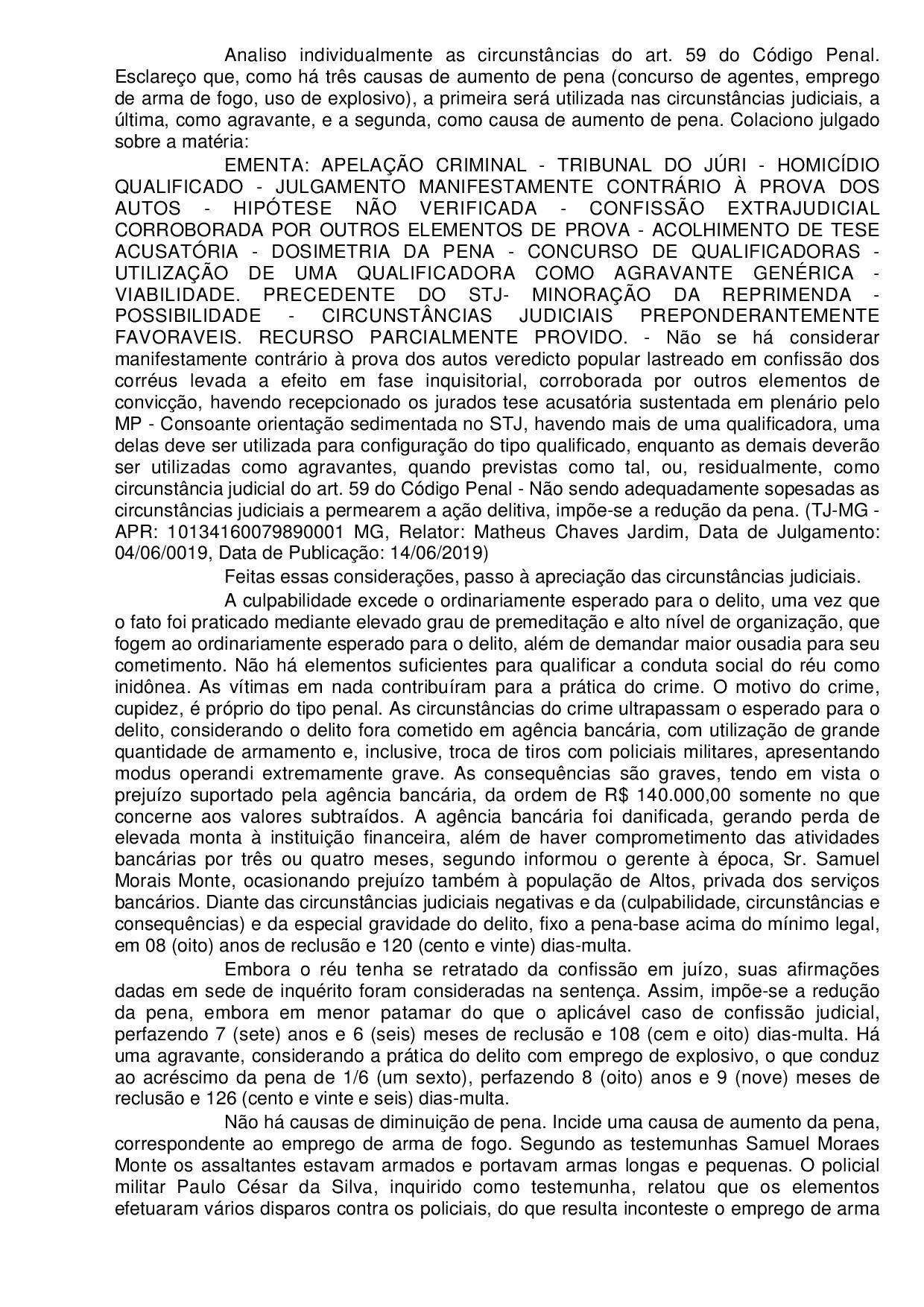 Analiso individualmente as circunstâncias do art. 59 do Código Penal. Esclareço que, como há três causas de aumento de pena (concurso de agentes, emprego de arma de fogo, uso de explosivo), a primeira será utilizada nas circunstâncias judiciais, a última, como agravante, e a segunda, como causa de aumento de pena. Colaciono julgado sobre a matéria:

EMENTA: APELAÇÃO CRIMINAL - TRIBUNAL DO JÚRI - HOMICÍDIO QUALIFICADO - JULGAMENTO MANIFESTAMENTE CONTRÁRIO À PROVA DOS AUTOS - HIPÓTESE NÃO VERIFICADA - CONFISSÃO EXTRAJUDICIAL CORROBORADA POR OUTROS ELEMENTOS DE PROVA - ACOLHIMENTO DE TESE ACUSATÓRIA - DOSIMETRIA DA PENA - CONCURSO DE QUALIFICADORAS - UTILIZAÇÃO DE UMA QUALIFICADORA COMO AGRAVANTE GENÉRICA - VIABILIDADE. PRECEDENTE DO STJ- MINORAÇÃO DA REPRIMENDA - POSSIBILIDADE - CIRCUNSTÂNCIAS JUDICIAIS PREPONDERANTEMENTE FAVORAVEIS. RECURSO PARCIALMENTE PROVIDO. - Não se há considerar manifestamente contrário à prova dos autos veredicto popular lastreado em confissão dos corréus levada a efeito em fase inquisitorial, corroborada por outros elementos de convicção, havendo recepcionado os jurados tese acusatória sustentada em plenário pelo MP - Consoante orientação sedimentada no STJ, havendo mais de uma qualificadora, uma delas deve ser utilizada para configuração do tipo qualificado, enquanto as demais deverão ser utilizadas como agravantes, quando previstas como tal, ou, residualmente, como circunstância judicial do art. 59 do Código Penal - Não sendo adequadamente sopesadas as circunstâncias judiciais a permearem a ação delitiva, impõe-se a redução da pena. (TJ-MG - APR: 10134160079890001 MG, Relator: Matheus Chaves Jardim, Data de Julgamento: 04/06/0019, Data de Publicação: 14/06/2019)

Feitas essas considerações, passo à apreciação das circunstâncias judiciais.

A culpabilidade excede o ordinariamente esperado para o delito, uma vez que o fato foi praticado mediante elevado grau de premeditação e alto nível de organização, que fogem ao ordinariamente esperado para o delito, além de demandar maior ousadia para seu cometimento. Não há elementos suficientes para qualificar a conduta social do réu como inidônea. As vítimas em nada contribuíram para a prática do crime. O motivo do crime, cupidez, é próprio do tipo penal. As circunstâncias do crime ultrapassam o esperado para o delito, considerando o delito fora cometido em agência bancária, com utilização de grande quantidade de armamento e, inclusive, troca de tiros com policiais militares, apresentando modus operandi extremamente grave. As consequências são graves, tendo em vista o prejuízo suportado pela agência bancária, da ordem de R$ 140.000,00 somente no que concerne aos valores subtraídos. A agência bancária foi danificada, gerando perda de elevada monta à instituição financeira, além de haver comprometimento das atividades bancárias por três ou quatro meses, segundo informou o gerente à época, Sr. Samuel Morais Monte, ocasionando prejuízo também à população de Altos, privada dos serviços bancários. Diante das circunstâncias judiciais negativas e da (culpabilidade, circunstâncias e consequências) e da especial gravidade do delito, fixo a pena-base acima do mínimo legal, em 08 (oito) anos de reclusão e 120 (cento e vinte) dias-multa.

Embora o réu tenha se retratado da confissão em juízo, suas afirmações dadas em sede de inquérito foram consideradas na sentença. Assim, impõe-se a redução da pena, embora em menor patamar do que o aplicável caso de confissão judicial, perfazendo 7 (sete) anos e 6 (seis) meses de reclusão e 108 (cem e oito) dias-multa. Há uma agravante, considerando a prática do delito com emprego de explosivo, o que conduz ao acréscimo da pena de 1/6 (um sexto), perfazendo 8 (oito) anos e 9 (nove) meses de reclusão e 126 (cento e vinte e seis) dias-multa.

Não há causas de diminuição de pena. Incide uma causa de aumento da pena, correspondente ao emprego de arma de fogo. Segundo as testemunhas Samuel Moraes Monte os assaltantes estavam armados e portavam armas longas e pequenas. O policial militar Paulo César da Silva, inquirido como testemunha, relatou que os elementos efetuaram vários disparos contra os policiais, do que resulta inconteste o emprego de arma